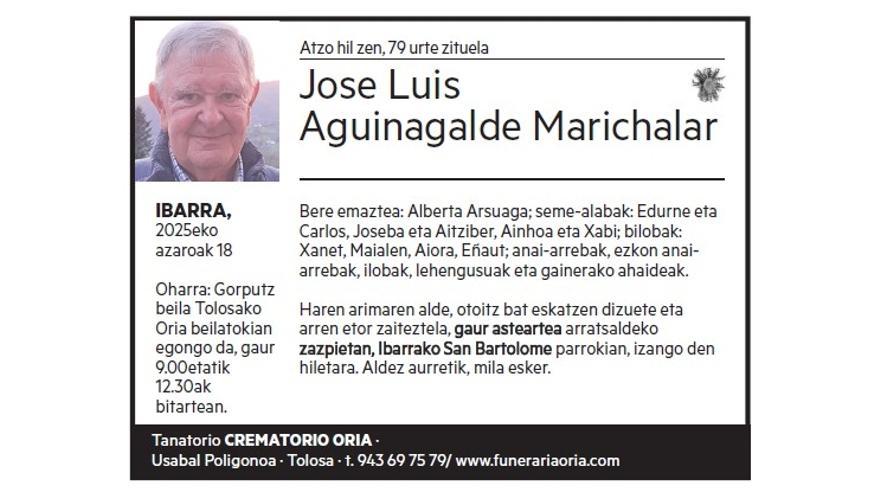 Atzo hil zen, 79 urte zituela

Jose Luis Aguinagalde Marichalar

IBARRA, 2025eko azaroak 18

Oharra: Gorputz beila Tolosako Oria beilatokian egongo da, gaur 9.00etatik 12.30ak bitartean.

Bere emaztea: Alberta Arsuaga; seme-alabak: Edurne eta Carlos, Joseba eta Aitziber, Ainhoa eta Xabi; bilobak: Xanet, Maialen, Aiora, Eñaut; anai-arrebak, ezkon anai-arrebak, ilobak, lehengusuak eta gainerako ahaideak.

Haren arimaren alde, otoitz bat eskatzen dizuete eta arren etor zaiteztela, gaur asteartea arratsaldeko zazpietan, Ibarrako San Bartolome parrokian, izango den hiletara. Aldez aurretik, mila esker.

Tanatorio CREMATORIO ORIA · Usabal Poligonoa · Tolosa · t. 943 69 75 79/ www.funerariaoria.com